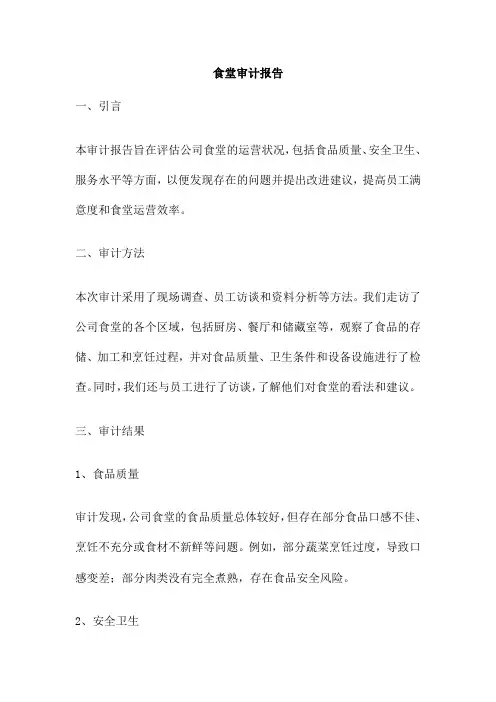 食堂审计报告

一、引言

本审计报告旨在评估公司食堂的运营状况，包括食品质量、安全卫生、服务水平等方面，以便发现存在的问题并提出改进建议，提高员工满意度和食堂运营效率。

二、审计方法

本次审计采用了现场调查、员工访谈和资料分析等方法。我们走访了公司食堂的各个区域，包括厨房、餐厅和储藏室等，观察了食品的存储、加工和烹饪过程，并对食品质量、卫生条件和设备设施进行了检查。同时，我们还与员工进行了访谈，了解他们对食堂的看法和建议。

三、审计结果

1、食品质量

审计发现，公司食堂的食品质量总体较好，但存在部分食品口感不佳、烹饪不充分或食材不新鲜等问题。例如，部分蔬菜烹饪过度，导致口感变差；部分肉类没有完全煮熟，存在食品安全风险。

2、安全卫生